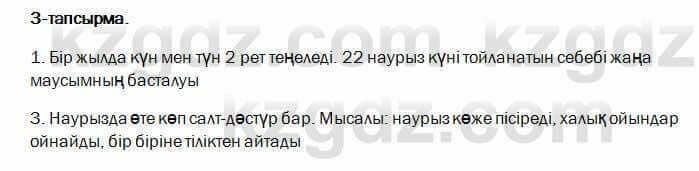 3-тапсырма.

1. Бір жылда күн мен түн 2 рет теңеледі. 22 наурыз күні тойланатын себебі жаңа маусымның басталуы

3. Наурызда өте көп салт-дәстүр бар. Мысалы: наурыз көже пісіреді, халық ойындар ойнайды, бір біріне тіліктен айтады

kzgdz.com kzgdz.com
kzgdz.com